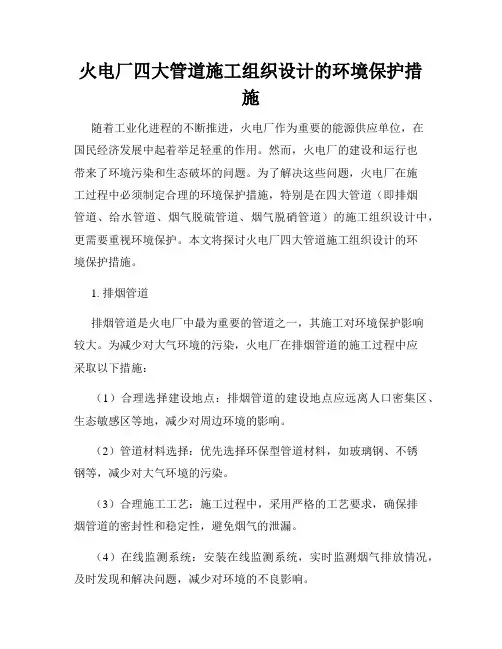 火电厂四大管道施工组织设计的环境保护措施

随着工业化进程的不断推进，火电厂作为重要的能源供应单位，在国民经济发展中起着举足轻重的作用。然而，火电厂的建设和运行也带来了环境污染和生态破坏的问题。为了解决这些问题，火电厂在施工过程中必须制定合理的环境保护措施，特别是在四大管道（即排烟管道、给水管道、烟气脱硫管道、烟气脱硝管道）的施工组织设计中，更需要重视环境保护。本文将探讨火电厂四大管道施工组织设计的环境保护措施。

1. 排烟管道

排烟管道是火电厂中最为重要的管道之一，其施工对环境保护影响较大。为减少对大气环境的污染，火电厂在排烟管道的施工过程中应采取以下措施：

（1）合理选择建设地点：排烟管道的建设地点应远离人口密集区、生态敏感区等地，减少对周边环境的影响。

（2）管道材料选择：优先选择环保型管道材料，如玻璃钢、不锈钢等，减少对大气环境的污染。

（3）合理施工工艺：施工过程中，采用严格的工艺要求，确保排烟管道的密封性和稳定性，避免烟气的泄漏。

（4）在线监测系统：安装在线监测系统，实时监测烟气排放情况，及时发现和解决问题，减少对环境的不良影响。